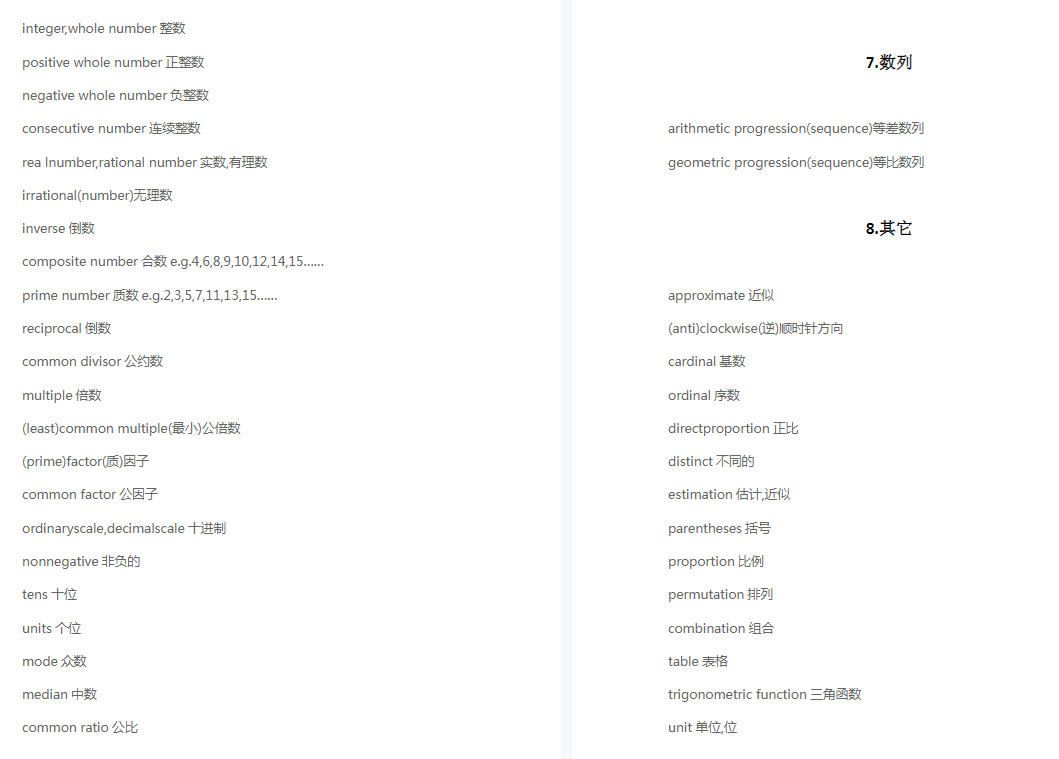 integer,whole number 整数

positive whole number 正整数

negative whole number 负整数

consecutive number 连续整数

rea lnumber,rational number 实数,有理数

irrational(number)无理数

inverse 倒数

composite number 合数 e.g.4,6,8,9,10,12,14,15……

prime number 质数 e.g.2,3,5,7,11,13,15……

reciprocal 倒数

common divisor 公约数

multiple 倍数

(least)common multiple(最小)公倍数

(prime)factor(质)因子

common factor 公因子

ordinaryscale,decimalscale 十进制

nonnegative 非负的

tens 十位

units 个位

mode 众数

median 中数

common ratio 公比

7.数列

arithmetic progression(sequence)等差数列

geometric progression(sequence)等比数列

8.其它

approximate 近似

(anti)clockwise(逆)顺时针方向

cardinal 基数

ordinal 序数

directproportion 正比

distinct 不同的

estimation 估计,近似

parentheses 括号

proportion 比例

permutation 排列

combination 组合

table 表格

trigonometric function 三角函数

unit 单位,位